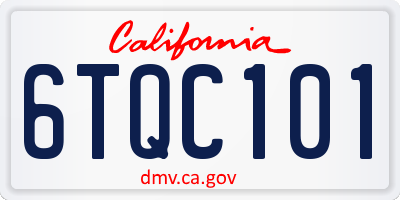 California

6TQC101

dmv.ca.gov